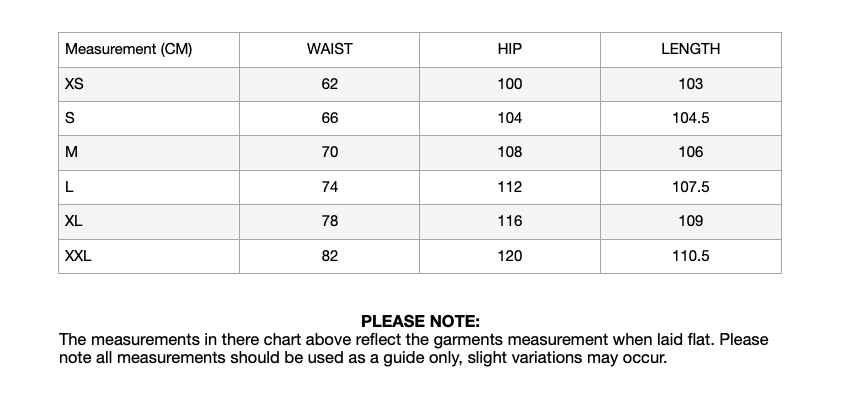 | Measurement (CM) | WAIST | HIP | LENGTH |
|---|---|---|---|
| XS | 62 | 100 | 103 |
| S | 66 | 104 | 104.5 |
| M | 70 | 108 | 106 |
| L | 74 | 112 | 107.5 |
| XL | 78 | 116 | 109 |
| XXL | 82 | 120 | 110.5 |

PLEASE NOTE:
The measurements in there chart above reflect the garments measurement when laid flat. Please note all measurements should be used as a guide only, slight variations may occur.